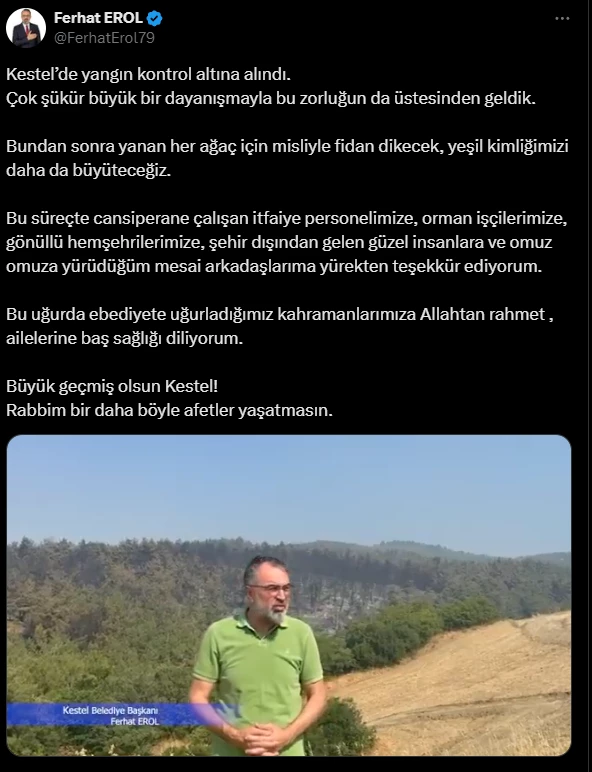 Ferhat EROL
@FerhatErol79

Kestel'de yangın kontrol altına alındı.
Çok şükür büyük bir dayanışmayla bu zorluğun da üstesinden geldik.

Bundan sonra yanan her ağaç için misliyle fidan dikecek, yeşil kimliğimizi daha da büyüteceğiz.

Bu süreçte cansiperane çalışan itfaiye personelimize, orman işçilerimize, gönüllü hemşehrilerimize, şehir dışından gelen güzel insanlara ve omuz omuza yürüdüğüm mesai arkadaşlarıma yürekten teşekkür ediyorum.

Bu uğurda ebediyete uğurladığımız kahramanlarımıza Allahtan rahmet , ailelerine baş sağlığı diliyorum.

Büyük geçmiş olsun Kestel!
Rabbim bir daha böyle afetler yaşatmasın.

Kestel Belediye Başkanı
Ferhat EROL